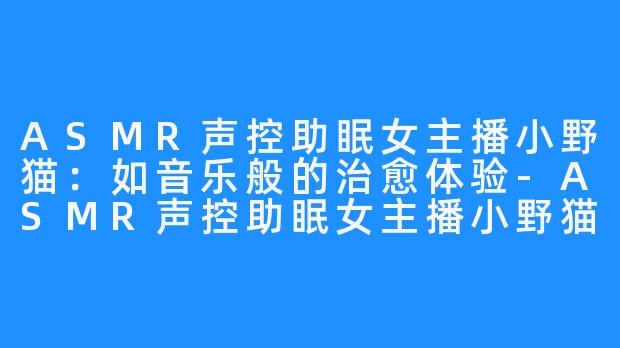 ASMR声控助眠女主播小野猫：如音乐般的治愈体验-ASMR声控助眠女主播小野猫